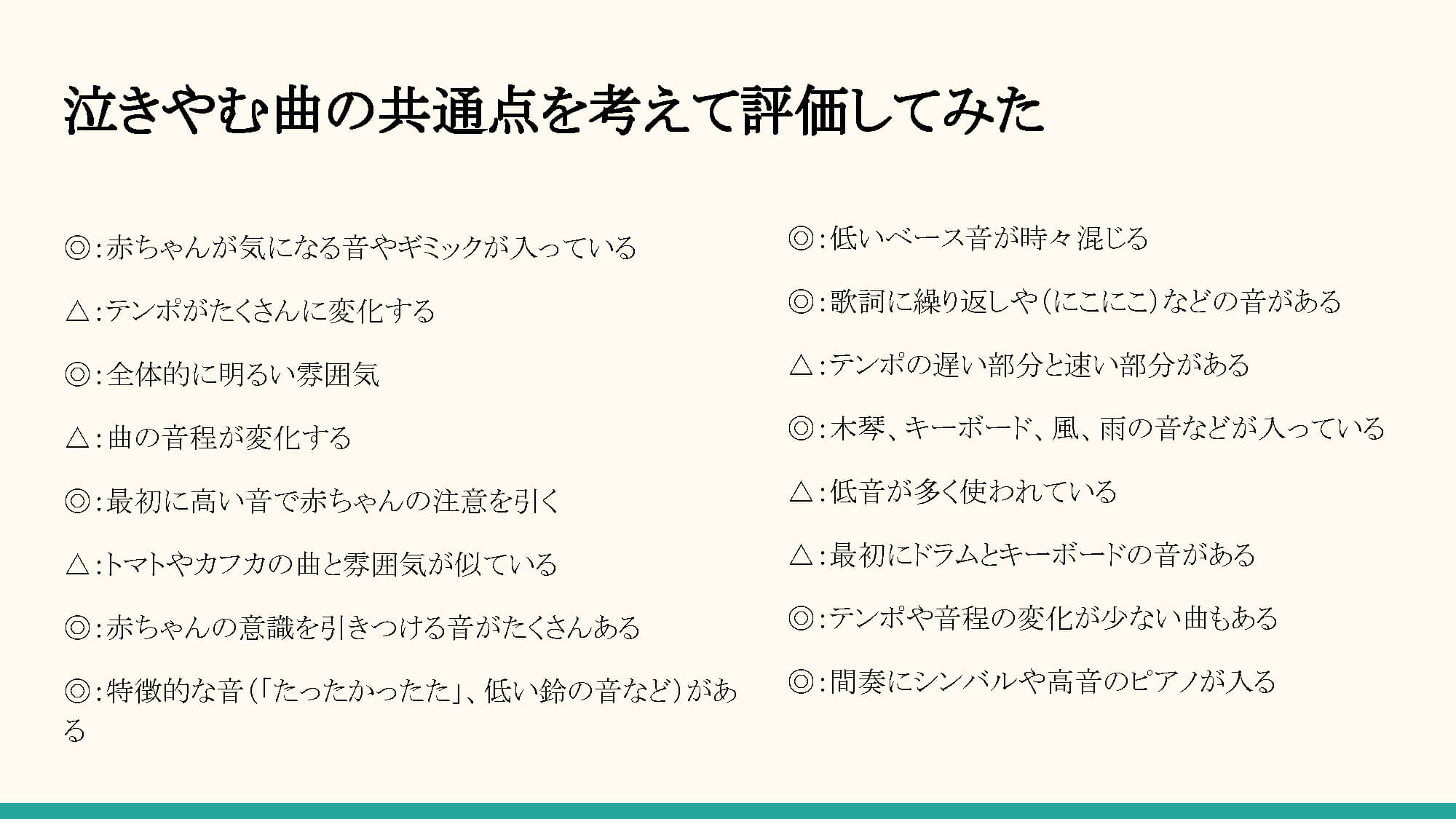 泣きやむ曲の共通点を考えて評価してみた

◎：赤ちゃんが気になる音やギミックが入っている

△：テンポがたくさんに変化する

◎：全体的に明るい雰囲気

△：曲の音程が変化する

◎：最初に高い音で赤ちゃんの注意を引く

△：トマトやカフカの曲と雰囲気が似ている

◎：赤ちゃんの意識を引きつける音がたくさんある

◎：特徴的な音（「たったかったた」、低い鈴の音など）がある

◎：低いベース音が時々混じる

◎：歌詞に繰り返しや（にこにこ）などの音がある

△：テンポの遅い部分と速い部分がある

◎：木琴、キーボード、風、雨の音などが入っている

△：低音が多く使われている

△：最初にドラムとキーボードの音がある

◎：テンポや音程の変化が少ない曲もある

◎：間奏にシンバルや高音のピアノが入る